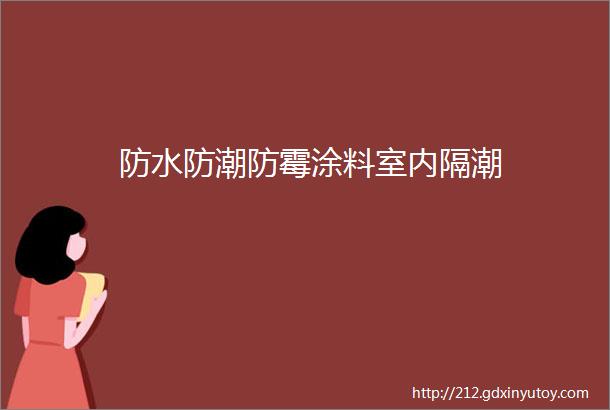 防水防潮防霉涂料室内隔潮

http://212.gdxinyutoy.com